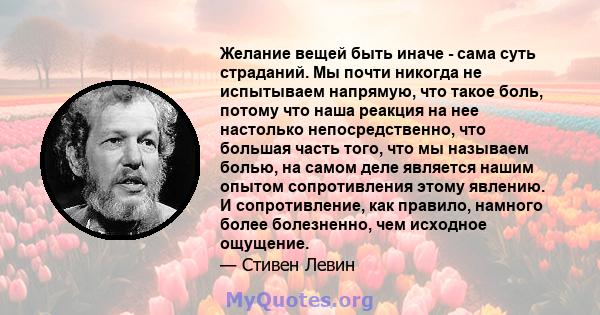 Желание вещей быть иначе - сама суть страданий. Мы почти никогда не испытываем напрямую, что такое боль, потому что наша реакция на нее настолько непосредственно, что большая часть того, что мы называем болью, на самом деле является нашим опытом сопротивления этому явлению. И сопротивление, как правило, намного более болезненно, чем исходное ощущение.

— Стивен Левин

MyQuotes.org